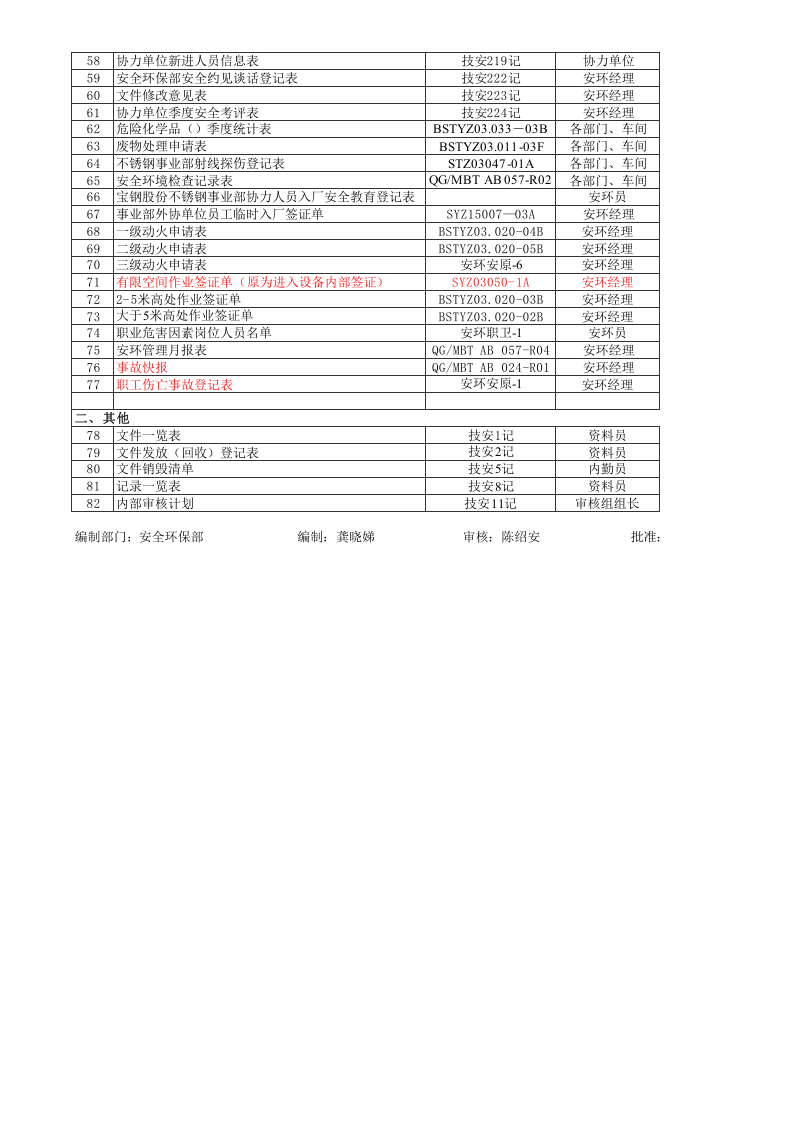 | 58 | 协力单位新进人员信息表 | 技安219记 | 协力单位 |
|---|---|---|---|
| 59 | 安全环保部安全约见谈话登记表 | 技安222记 | 安环经理 |
| 60 | 文件修改意见表 | 技安223记 | 安环经理 |
| 61 | 协力单位季度安全考评表 | 技安224记 | 安环经理 |
| 62 | 危险化学品（）季度统计表 | BSTYZ03.033－03B | 各部门、车间 |
| 63 | 废物处理申请表 | BSTYZ03.011-03F | 各部门、车间 |
| 64 | 不锈钢事业部射线探伤登记表 | STZ03047-01A | 各部门、车间 |
| 65 | 安全环境检查记录表 | QG/MBT AB 057-R02 | 各部门、车间 |
| 66 | 宝钢股份不锈钢事业部协力人员入厂安全教育登记表 |  | 安环员 |
| 67 | 事业部外协单位员工临时入厂签证单 | SYZ15007—03A | 安环经理 |
| 68 | 一级动火申请表 | BSTYZ03.020-04B | 安环经理 |
| 69 | 二级动火申请表 | BSTYZ03.020-05B | 安环经理 |
| 70 | 三级动火申请表 | 安环安原-6 | 安环经理 |
| 71 | 有限空间作业签证单（原为进入设备内部签证） | SYZ03050-1A | 安环经理 |
| 72 | 2-5米高处作业签证单 | BSTYZ03.020-03B | 安环经理 |
| 73 | 大于5米高处作业签证单 | BSTYZ03.020-02B | 安环经理 |
| 74 | 职业危害因素岗位人员名单 | 安环职卫-1 | 安环员 |
| 75 | 安环管理月报表 | QG/MBT AB 057-R04 | 安环经理 |
| 76 | 事故快报 | QG/MBT AB 024-R01 | 安环经理 |
| 77 | 职工伤亡事故登记表 | 安环安原-1 | 安环经理 |
|  |  |  |  |
| 二、其他 |  |  |  |
| 78 | 文件一览表 | 技安1记 | 资料员 |
| 79 | 文件发放（回收）登记表 | 技安2记 | 资料员 |
| 80 | 文件销毁清单 | 技安5记 | 内勤员 |
| 81 | 记录一览表 | 技安8记 | 资料员 |
| 82 | 内部审核计划 | 技安11记 | 审核组组长 |

编制部门：安全环保部 编制：龚晓娣 审核：陈绍安 批准：